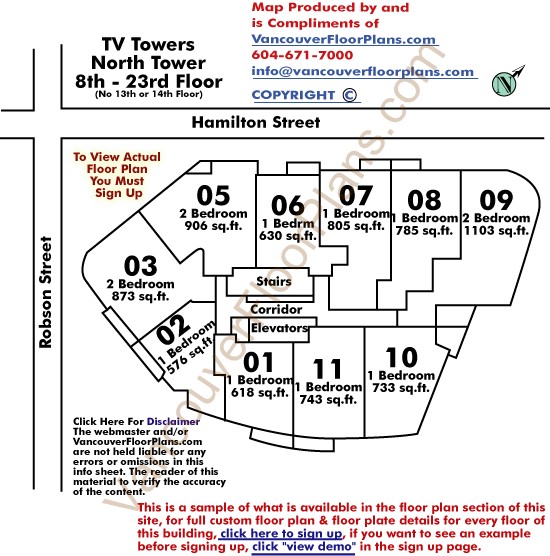 TV Towers
North Tower
8th - 23rd Floor
(No 13th or 14th Floor)

Map Produced by and is Compliments of
VancouverFloorPlans.com
604-671-7000
info@vancouverfloorplans.com
COPYRIGHT ©

N

Hamilton Street

Robson Street

To View Actual Floor Plan You Must Sign Up

05
2 Bedroom
906 sq.ft.

06
1 Bedrm
630 sq.ft.

07
1 Bedroom
805 sq.ft.

08
1 Bedroom
785 sq.ft.

09
2 Bedroom
1103 sq.ft.

03
2 Bedroom
873 sq.ft.

Stairs

Corridor

Elevators

02
1 Bedroom
576 sq.ft.

01
1 Bedroom
618 sq.ft.

11
1 Bedroom
743 sq.ft.

10
1 Bedroom
733 sq.ft.

VancouverFloorPlans.com

Click Here For Disclaimer
The webmaster and/or VancouverFloorPlans.com are not held liable for any errors or omissions in this info sheet. The reader of this material to verify the accuracy of the content.

This is a sample of what is available in the floor plan section of this site, for full custom floor plan & floor plate details for every floor of this building, click here to sign up, if you want to see an example before signing up, click "view demo" in the sign up page.